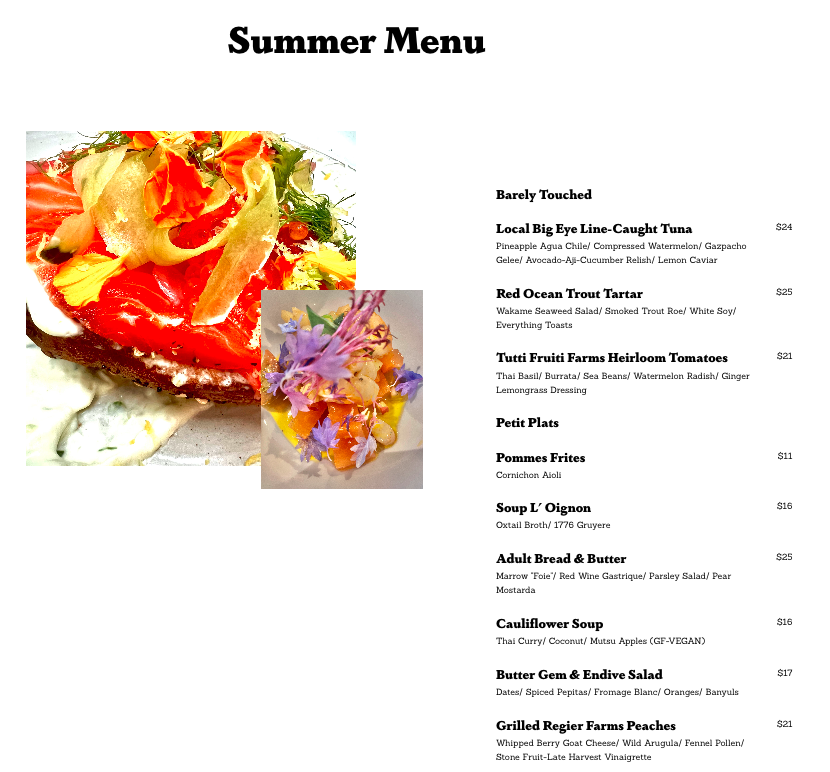 Summer Menu

Barely Touched

Local Big Eye Line-Caught Tuna $24
Pineapple Agua Chile/ Compressed Watermelon/ Gazpacho Gelee/ Avocado-Aji-Cucumber Relish/ Lemon Caviar

Red Ocean Trout Tartar $25
Wakame Seaweed Salad/ Smoked Trout Roe/ White Soy/ Everything Toasts

Tutti Fruiti Farms Heirloom Tomatoes $21
Thai Basil/ Burrata/ Sea Beans/ Watermelon Radish/ Ginger Lemongrass Dressing

Petit Plats

Pommes Frites $11
Cornichon Aioli

Soup L' Oignon $16
Oxtail Broth/ 1776 Gruyere

Adult Bread & Butter $25
Marrow "Foie"/ Red Wine Gastrique/ Parsley Salad/ Pear Mostarda

Cauliflower Soup $16
Thai Curry/ Coconut/ Mutsu Apples (GF-VEGAN)

Butter Gem & Endive Salad $17
Dates/ Spiced Pepitas/ Fromage Blanc/ Oranges/ Banyuls

Grilled Regier Farms Peaches $21
Whipped Berry Goat Cheese/ Wild Arugula/ Fennel Pollen/ Stone Fruit-Late Harvest Vinaigrette